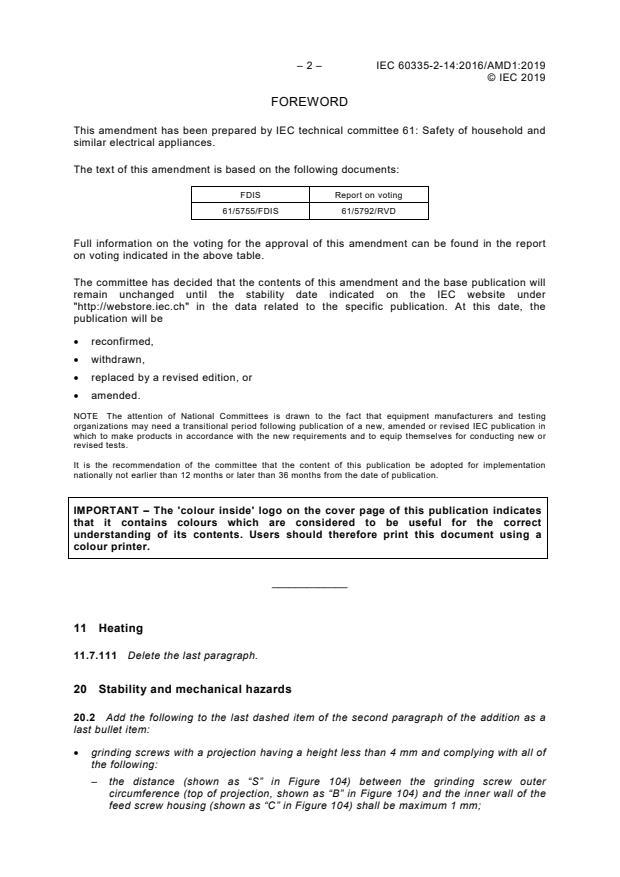 – 2 – IEC 60335-2-14:2016/AMD1:2019
© IEC 2019

FOREWORD

This amendment has been prepared by IEC technical committee 61: Safety of household and similar electrical appliances.

The text of this amendment is based on the following documents:

| FDIS | Report on voting |
|---|---|
| 61/5755/FDIS | 61/5792/RVD |

Full information on the voting for the approval of this amendment can be found in the report on voting indicated in the above table.

The committee has decided that the contents of this amendment and the base publication will remain unchanged until the stability date indicated on the IEC website under "http://webstore.iec.ch" in the data related to the specific publication. At this date, the publication will be

• reconfirmed,
• withdrawn,
• replaced by a revised edition, or
• amended.

NOTE The attention of National Committees is drawn to the fact that equipment manufacturers and testing organizations may need a transitional period following publication of a new, amended or revised IEC publication in which to make products in accordance with the new requirements and to equip themselves for conducting new or revised tests.

It is the recommendation of the committee that the content of this publication be adopted for implementation nationally not earlier than 12 months or later than 36 months from the date of publication.

IMPORTANT – The 'colour inside' logo on the cover page of this publication indicates that it contains colours which are considered to be useful for the correct understanding of its contents. Users should therefore print this document using a colour printer.

11 Heating

11.7.111 Delete the last paragraph.

20 Stability and mechanical hazards

20.2 Add the following to the last dashed item of the second paragraph of the addition as a last bullet item:

• grinding screws with a projection having a height less than 4 mm and complying with all of the following:
– the distance (shown as "S" in Figure 104) between the grinding screw outer circumference (top of projection, shown as "B" in Figure 104) and the inner wall of the feed screw housing (shown as "C" in Figure 104) shall be maximum 1 mm;